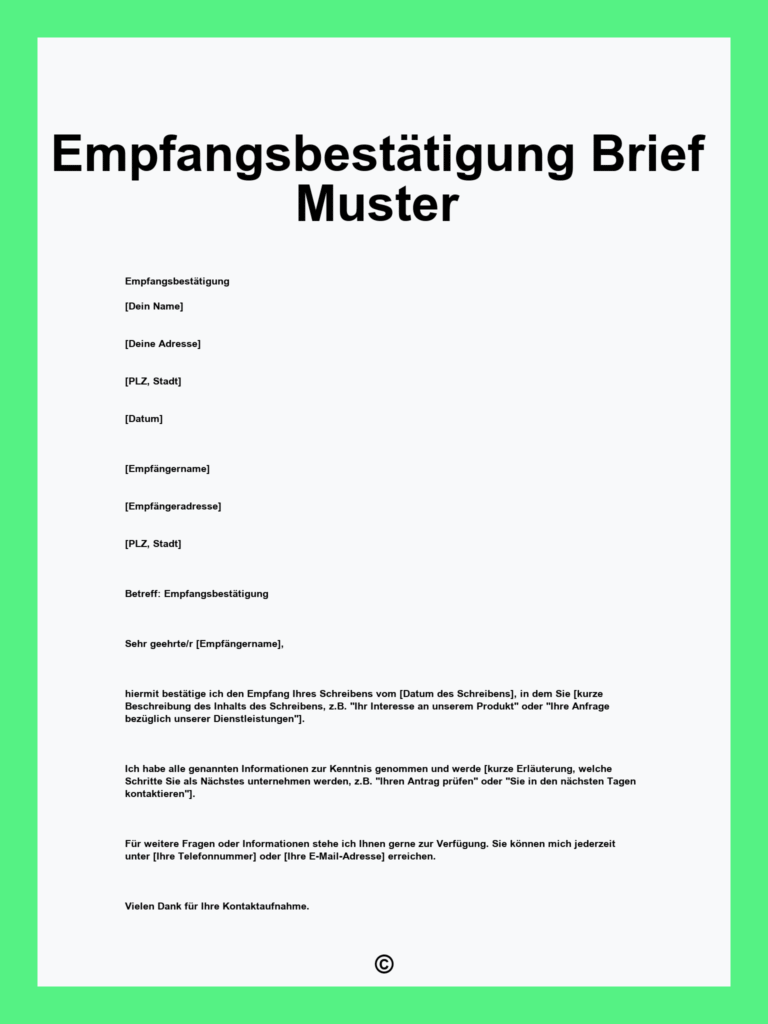 Empfangsbestätigung Brief Muster

Empfangsbestätigung

[Dein Name]

[Deine Adresse]

[PLZ, Stadt]

[Datum]

[Empfängername]

[Empfängeradresse]

[PLZ, Stadt]

Betreff: Empfangsbestätigung

Sehr geehrte/r [Empfängername],

hiermit bestätige ich den Empfang Ihres Schreibens vom [Datum des Schreibens], in dem Sie [kurze Beschreibung des Inhalts des Schreibens, z.B. "Ihr Interesse an unserem Produkt" oder "Ihre Anfrage bezüglich unserer Dienstleistungen"].

Ich habe alle genannten Informationen zur Kenntnis genommen und werde [kurze Erläuterung, welche Schritte Sie als Nächstes unternehmen werden, z.B. "Ihren Antrag prüfen" oder "Sie in den nächsten Tagen kontaktieren"].

Für weitere Fragen oder Informationen stehe ich Ihnen gerne zur Verfügung. Sie können mich jederzeit unter [Ihre Telefonnummer] oder [Ihre E-Mail-Adresse] erreichen.

Vielen Dank für Ihre Kontaktaufnahme.

©